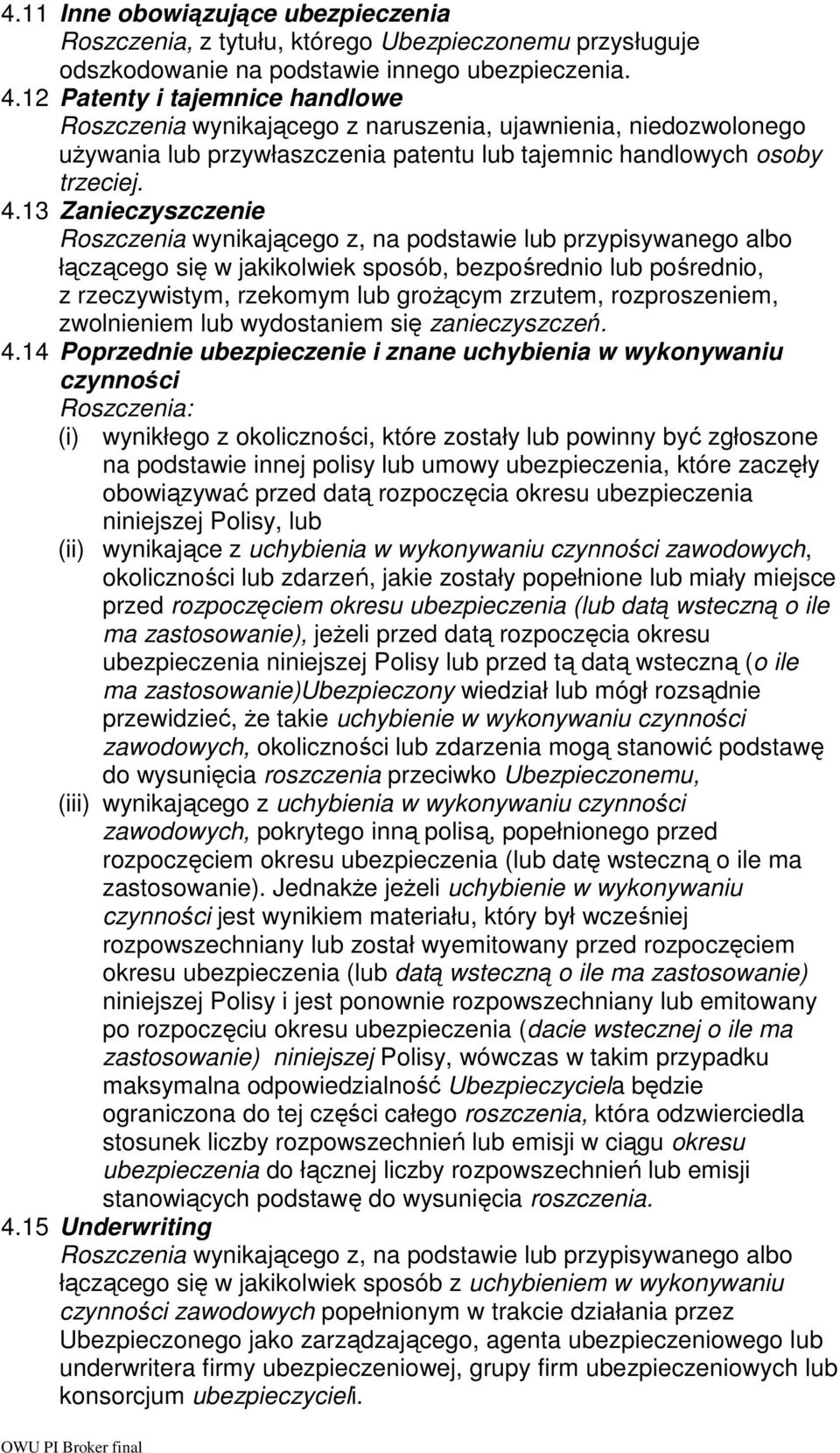 4.11 Inne obowiązujące ubezpieczenia
Roszczenia, z tytułu, którego Ubezpieczonemu przysługuje odszkodowanie na podstawie innego ubezpieczenia.
4.12 Patenty i tajemnice handlowe
Roszczenia wynikającego z naruszenia, ujawnienia, niedozwolonego używania lub przywłaszczenia patentu lub tajemnic handlowych osoby trzeciej.
4.13 Zanieczyszczenie
Roszczenia wynikającego z, na podstawie lub przypisywanego albo łączącego się w jakikolwiek sposób, bezpośrednio lub pośrednio, z rzeczywistym, rzekomym lub grożącym zrzutem, rozproszeniem, zwolnieniem lub wydostaniem się zanieczyszczeń.
4.14 Poprzednie ubezpieczenie i znane uchybienia w wykonywaniu czynności
Roszczenia:
(i) wynikłego z okoliczności, które zostały lub powinny być zgłoszone na podstawie innej polisy lub umowy ubezpieczenia, które zaczęły obowiązywać przed datą rozpoczęcia okresu ubezpieczenia niniejszej Polisy, lub
(ii) wynikające z uchybienia w wykonywaniu czynności zawodowych, okoliczności lub zdarzeń, jakie zostały popełnione lub miały miejsce przed rozpoczęciem okresu ubezpieczenia (lub datą wsteczną o ile ma zastosowanie), jeżeli przed datą rozpoczęcia okresu ubezpieczenia niniejszej Polisy lub przed tą datą wsteczną (o ile ma zastosowanie)Ubezpieczony wiedział lub mógł rozsądnie przewidzieć, że takie uchybienie w wykonywaniu czynności zawodowych, okoliczności lub zdarzenia mogą stanowić podstawę do wysunięcia roszczenia przeciwko Ubezpieczonemu,
(iii) wynikającego z uchybienia w wykonywaniu czynności zawodowych, pokrytego inną polisą, popełnionego przed rozpoczęciem okresu ubezpieczenia (lub datę wsteczną o ile ma zastosowanie). Jednakże jeżeli uchybienie w wykonywaniu czynności jest wynikiem materiału, który był wcześniej rozpowszechniany lub został wyemitowany przed rozpoczęciem okresu ubezpieczenia (lub datą wsteczną o ile ma zastosowanie) niniejszej Polisy i jest ponownie rozpowszechniany lub emitowany po rozpoczęciu okresu ubezpieczenia (dacie wstecznej o ile ma zastosowanie) niniejszej Polisy, wówczas w takim przypadku maksymalna odpowiedzialność Ubezpieczyciela będzie ograniczona do tej części całego roszczenia, która odzwierciedla stosunek liczby rozpowszechnień lub emisji w ciągu okresu ubezpieczenia do łącznej liczby rozpowszechnień lub emisji stanowiących podstawę do wysunięcia roszczenia.
4.15 Underwriting
Roszczenia wynikającego z, na podstawie lub przypisywanego albo łączącego się w jakikolwiek sposób z uchybieniem w wykonywaniu czynności zawodowych popełnionym w trakcie działania przez Ubezpieczonego jako zarządzającego, agenta ubezpieczeniowego lub underwritera firmy ubezpieczeniowej, grupy firm ubezpieczeniowych lub konsorcjum ubezpieczycieli.

OWU PI Broker final